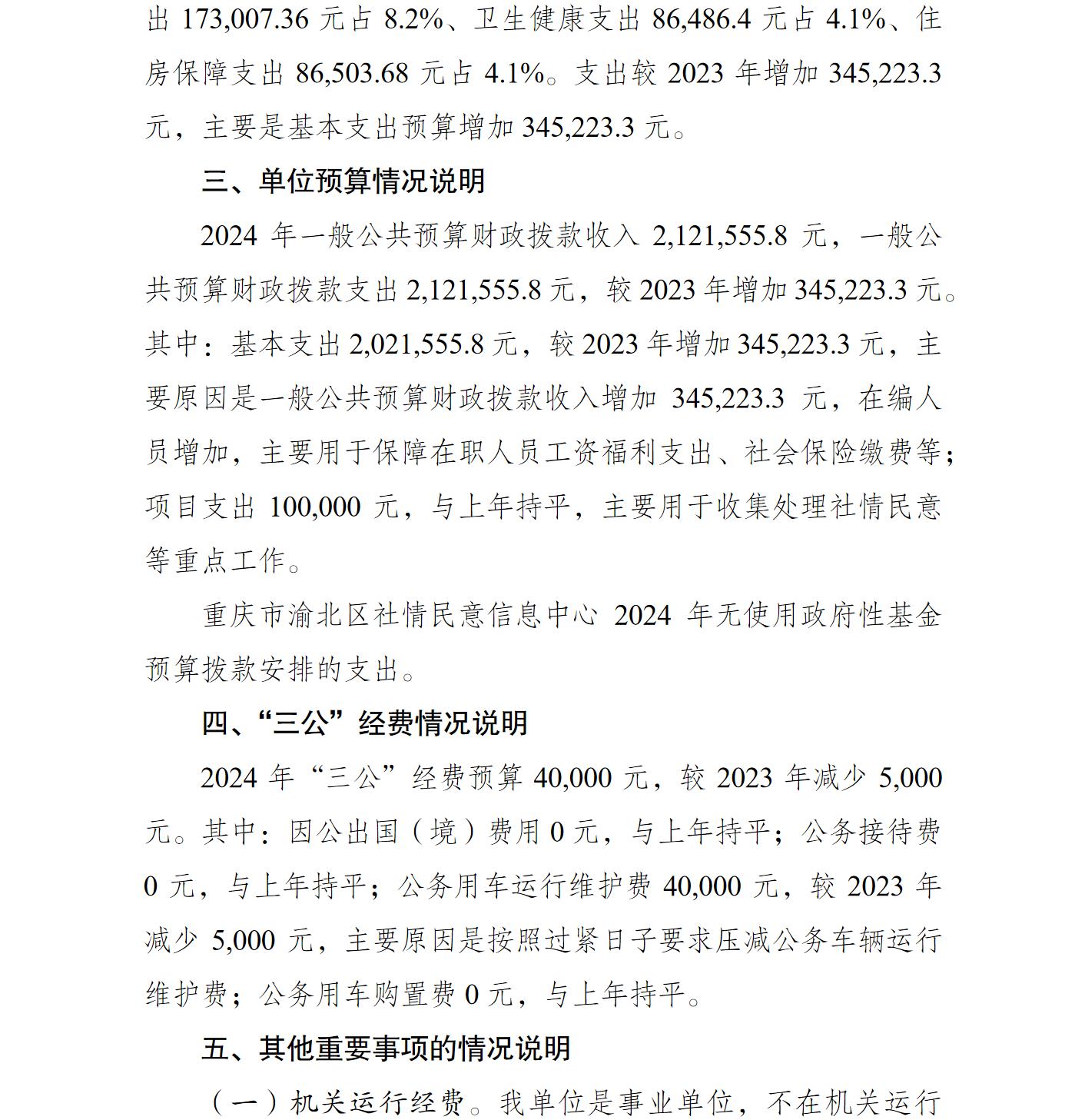 出173,007.36元占8.2%、卫生健康支出86,486.4元占4.1%、住房保障支出86,503.68元占4.1%。支出较2023年增加345,223.3元，主要是基本支出预算增加345,223.3元。

三、单位预算情况说明

2024年一般公共预算财政拨款收入2,121,555.8元，一般公共预算财政拨款支出2,121,555.8元，较2023年增加345,223.3元。其中：基本支出2,021,555.8元，较2023年增加345,223.3元，主要原因是一般公共预算财政拨款收入增加345,223.3元，在编人员增加，主要用于保障在职人员工资福利支出、社会保险缴费等；项目支出100,000元，与上年持平，主要用于收集处理社情民意等重点工作。

重庆市渝北区社情民意信息中心2024年无使用政府性基金预算拨款安排的支出。

四、“三公”经费情况说明

2024年“三公”经费预算40,000元，较2023年减少5,000元。其中：因公出国（境）费用0元，与上年持平；公务接待费0元，与上年持平；公务用车运行维护费40,000元，较2023年减少5,000元，主要原因是按照过紧日子要求压减公务车辆运行维护费；公务用车购置费0元，与上年持平。

五、其他重要事项的情况说明

（一）机关运行经费。我单位是事业单位，不在机关运行